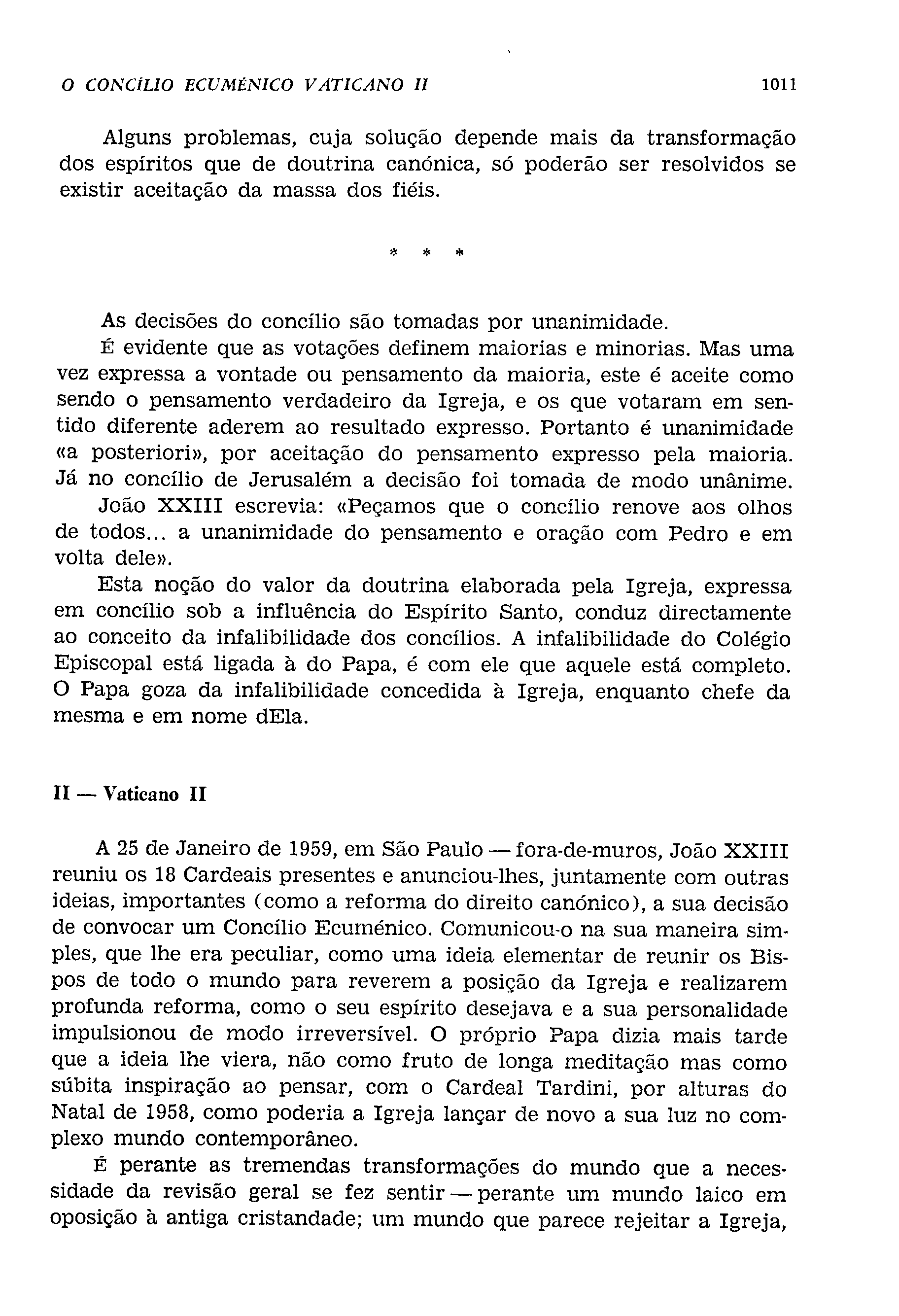 O CONCÍLIO ECUMÉNICO VATICANO II 1011

Alguns problemas, cuja solução depende mais da transformação dos espíritos que de doutrina canónica, só poderão ser resolvidos se existir aceitação da massa dos fiéis.

* * *

As decisões do concílio são tomadas por unanimidade.

É evidente que as votações definem maiorias e minorias. Mas uma vez expressa a vontade ou pensamento da maioria, este é aceite como sendo o pensamento verdadeiro da Igreja, e os que votaram em sentido diferente aderem ao resultado expresso. Portanto é unanimidade «a posteriori», por aceitação do pensamento expresso pela maioria. Já no concílio de Jerusalém a decisão foi tomada de modo unânime.

João XXIII escrevia: «Peçamos que o concílio renove aos olhos de todos... a unanimidade do pensamento e oração com Pedro e em volta dele».

Esta noção do valor da doutrina elaborada pela Igreja, expressa em concílio sob a influência do Espírito Santo, conduz directamente ao conceito da infalibilidade dos concílios. A infalibilidade do Colégio Episcopal está ligada à do Papa, é com ele que aquele está completo. O Papa goza da infalibilidade concedida à Igreja, enquanto chefe da mesma e em nome dEla.

II — Vaticano II

A 25 de Janeiro de 1959, em São Paulo — fora-de-muros, João XXIII reuniu os 18 Cardeais presentes e anunciou-lhes, juntamente com outras ideias, importantes (como a reforma do direito canónico), a sua decisão de convocar um Concílio Ecuménico. Comunicou-o na sua maneira simples, que lhe era peculiar, como uma ideia elementar de reunir os Bispos de todo o mundo para reverem a posição da Igreja e realizarem profunda reforma, como o seu espírito desejava e a sua personalidade impulsionou de modo irreversível. O próprio Papa dizia mais tarde que a ideia lhe viera, não como fruto de longa meditação mas como súbita inspiração ao pensar, com o Cardeal Tardini, por alturas do Natal de 1958, como poderia a Igreja lançar de novo a sua luz no complexo mundo contemporâneo.

É perante as tremendas transformações do mundo que a necessidade da revisão geral se fez sentir — perante um mundo laico em oposição à antiga cristandade; um mundo que parece rejeitar a Igreja,